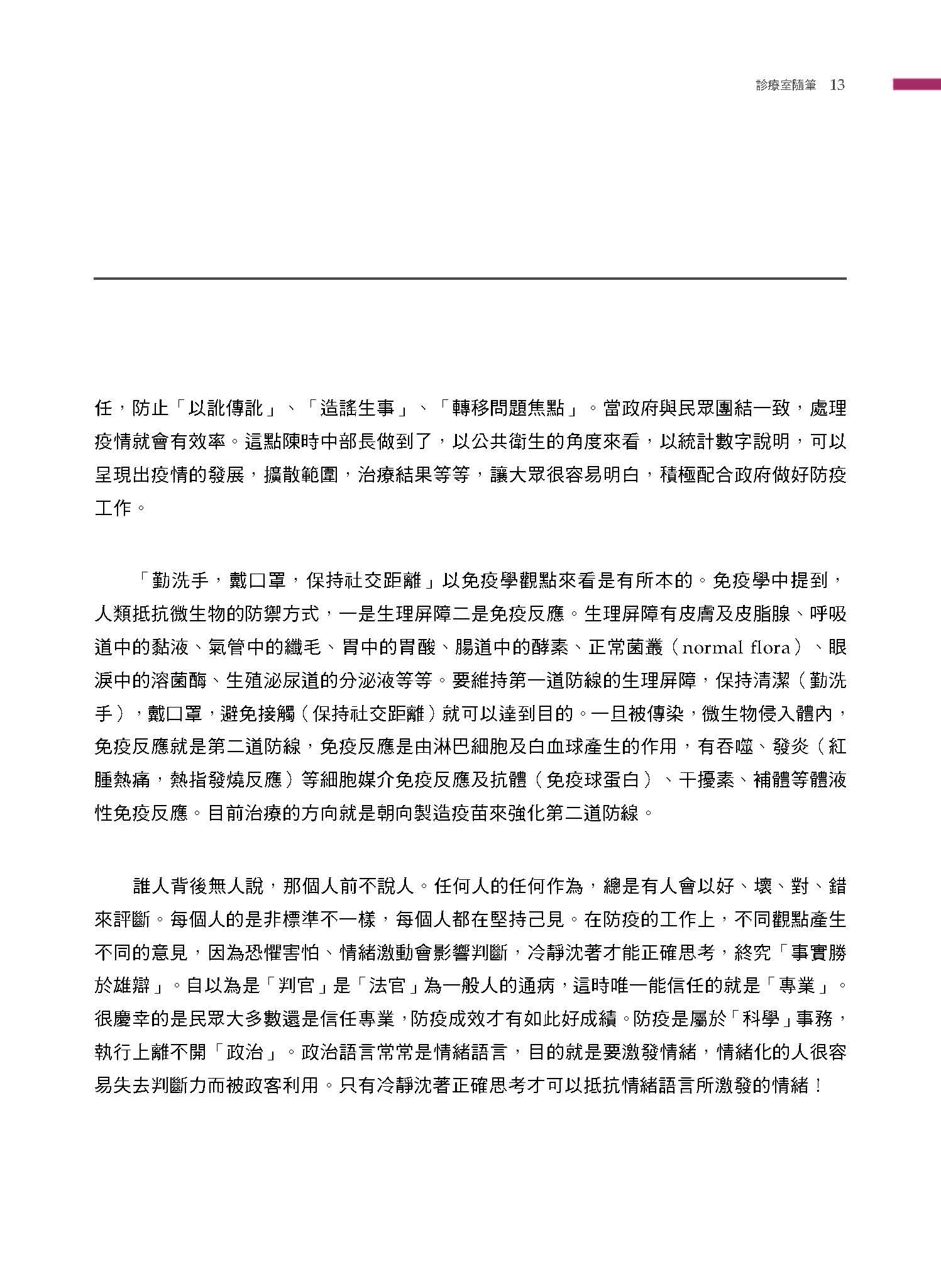 診療室隨筆 13

任，防止「以訛傳訛」、「造謠生事」、「轉移問題焦點」。當政府與民眾團結一致，處理疫情就會有效率。這點陳時中部長做到了，以公共衛生的角度來看，以統計數字說明，可以呈現出疫情的發展，擴散範圍，治療結果等等，讓大眾很容易明白，積極配合政府做好防疫工作。

「勤洗手，戴口罩，保持社交距離」以免疫學觀點來看是有所本的。免疫學中提到，人類抵抗微生物的防禦方式，一是生理屏障二是免疫反應。生理屏障有皮膚及皮脂腺、呼吸道中的黏液、氣管中的纖毛、胃中的胃酸、腸道中的酵素、正常菌叢（normal flora）、眼淚中的溶菌酶、生殖泌尿道的分泌液等等。要維持第一道防線的生理屏障，保持清潔（勤洗手），戴口罩，避免接觸（保持社交距離）就可以達到目的。一旦被傳染，微生物侵入體內，免疫反應就是第二道防線，免疫反應是由淋巴細胞及白血球產生的作用，有吞噬、發炎（紅腫熱痛，熱指發燒反應）等細胞媒介免疫反應及抗體（免疫球蛋白）、干擾素、補體等體液性免疫反應。目前治療的方向就是朝向製造疫苗來強化第二道防線。

誰人背後無人說，那個人前不說人。任何人的任何作為，總是有人會以好、壞、對、錯來評斷。每個人的是非標準不一樣，每個人都在堅持己見。在防疫的工作上，不同觀點產生不同的意見，因為恐懼害怕、情緒激動會影響判斷，冷靜沈著才能正確思考，終究「事實勝於雄辯」。自以為是「判官」是「法官」為一般人的通病，這時唯一能信任的就是「專業」。很慶幸的是民眾大多數還是信任專業，防疫成效才有如此好成績。防疫是屬於「科學」事務，執行上離不開「政治」。政治語言常常是情緒語言，目的就是要激發情緒，情緒化的人很容易失去判斷力而被政客利用。只有冷靜沈著正確思考才可以抵抗情緒語言所激發的情緒！